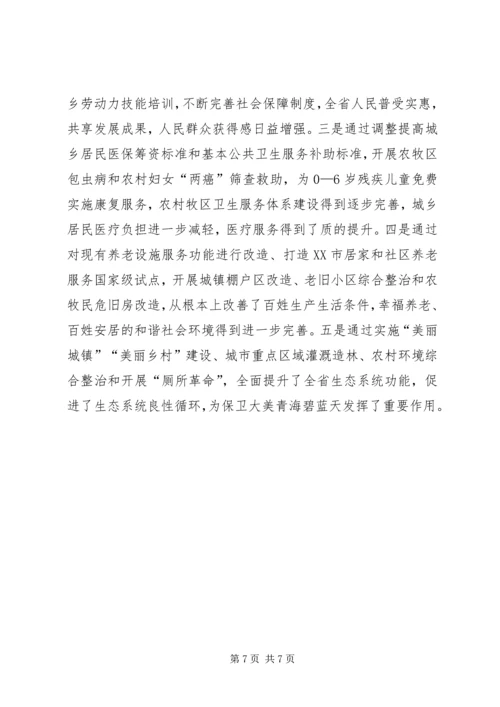 乡劳动力技能培训，不断完善社会保障制度，全省人民普受实惠，共享发展成果，人民群众获得感日益增强。三是通过调整提高城乡居民医保筹资标准和基本公共卫生服务补助标准，开展农牧区包虫病和农村妇女“两癌”筛查救助，为0—6岁残疾儿童免费实施康复服务，农村牧区卫生服务体系建设得到逐步完善，城乡居民医疗负担进一步减轻，医疗服务得到了质的提升。四是通过对现有养老设施服务功能进行改造、打造XX市居家和社区养老服务国家级试点，开展城镇棚户区改造、老旧小区综合整治和农牧民危旧房改造，从根本上改善了百姓生产生活条件，幸福养老、百姓安居的和谐社会环境得到进一步完善。五是通过实施“美丽城镇”“美丽乡村”建设、城市重点区域灌溉造林、农村环境综合整治和开展“厕所革命”，全面提升了全省生态系统功能，促进了生态系统良性循环，为保卫大美青海碧蓝天发挥了重要作用。

第7页 共7页